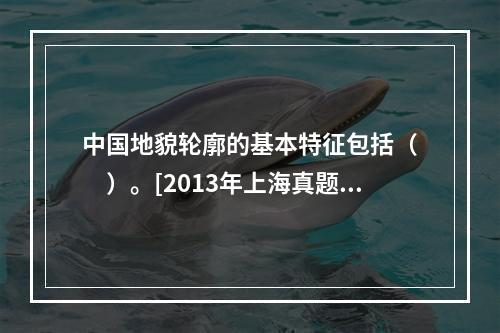 中国地貌轮廓的基本特征包括（　）。[2013年上海真题...